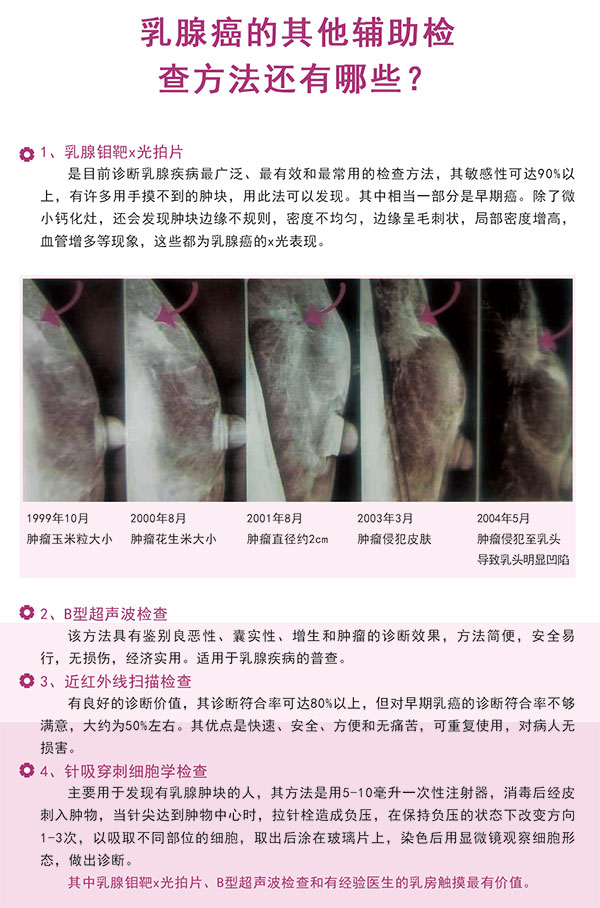 乳腺癌的其他辅助检查方法还有哪些？

1、乳腺钼靶x光拍片

是目前诊断乳腺疾病最广泛、最有效和最常用的检查方法，其敏感性可达90%以上，有许多用手摸不到的肿块，用此法可以发现。其中相当一部分是早期癌。除了微小钙化灶，还会发现肿块边缘不规则，密度不均匀，边缘呈毛刺状，局部密度增高，血管增多等现象，这些都为乳腺癌的x光表现。

1999年10月
肿瘤玉米粒大小

2000年8月
肿瘤花生米大小

2001年8月
肿瘤直径约2cm

2003年3月
肿瘤侵犯皮肤

2004年5月
肿瘤侵犯至乳头
导致乳头明显凹陷

2、B型超声波检查

该方法具有鉴别良恶性、囊实性、增生和肿瘤的诊断效果，方法简便，安全易行，无损伤，经济实用。适用于乳腺疾病的普查。

3、近红外线扫描检查

有良好的诊断价值，其诊断符合率可达80%以上，但对早期乳癌的诊断符合率不够满意，大约为50%左右。其优点是快速、安全、方便和无痛苦，可重复使用，对病人无损害。

4、针吸穿刺细胞学检查

主要用于发现有乳腺肿块的人，其方法是用5-10毫升一次性注射器，消毒后经皮刺入肿物，当针尖达到肿物中心时，拉针栓造成负压，在保持负压的状态下改变方向1-3次，以吸取不同部位的细胞，取出后涂在玻璃片上，染色后用显微镜观察细胞形态，做出诊断。

其中乳腺钼靶x光拍片、B型超声波检查和有经验医生的乳房触摸最有价值。